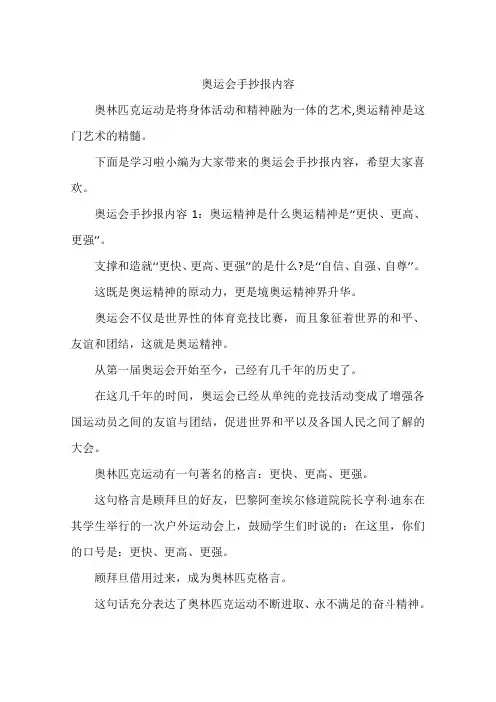 奥运会手抄报内容

奥林匹克运动是将身体活动和精神融为一体的艺术,奥运精神是这门艺术的精髓。

下面是学习啦小编为大家带来的奥运会手抄报内容，希望大家喜欢。

奥运会手抄报内容 1：奥运精神是什么奥运精神是“更快、更高、更强”。

支撑和造就“更快、更高、更强”的是什么?是“自信、自强、自尊”。

这既是奥运精神的原动力，更是境奥运精神界升华。

奥运会不仅是世界性的体育竞技比赛，而且象征着世界的和平、友谊和团结，这就是奥运精神。

从第一届奥运会开始至今，已经有几千年的历史了。

在这几千年的时间，奥运会已经从单纯的竞技活动变成了增强各国运动员之间的友谊与团结，促进世界和平以及各国人民之间了解的大会。

奥林匹克运动有一句著名的格言：更快、更高、更强。

这句格言是顾拜旦的好友，巴黎阿奎埃尔修道院院长亨利·迪东在其学生举行的一次户外运动会上，鼓励学生们时说的：在这里，你们的口号是：更快、更高、更强。

顾拜旦借用过来，成为奥林匹克格言。

这句话充分表达了奥林匹克运动不断进取、永不满足的奋斗精神。